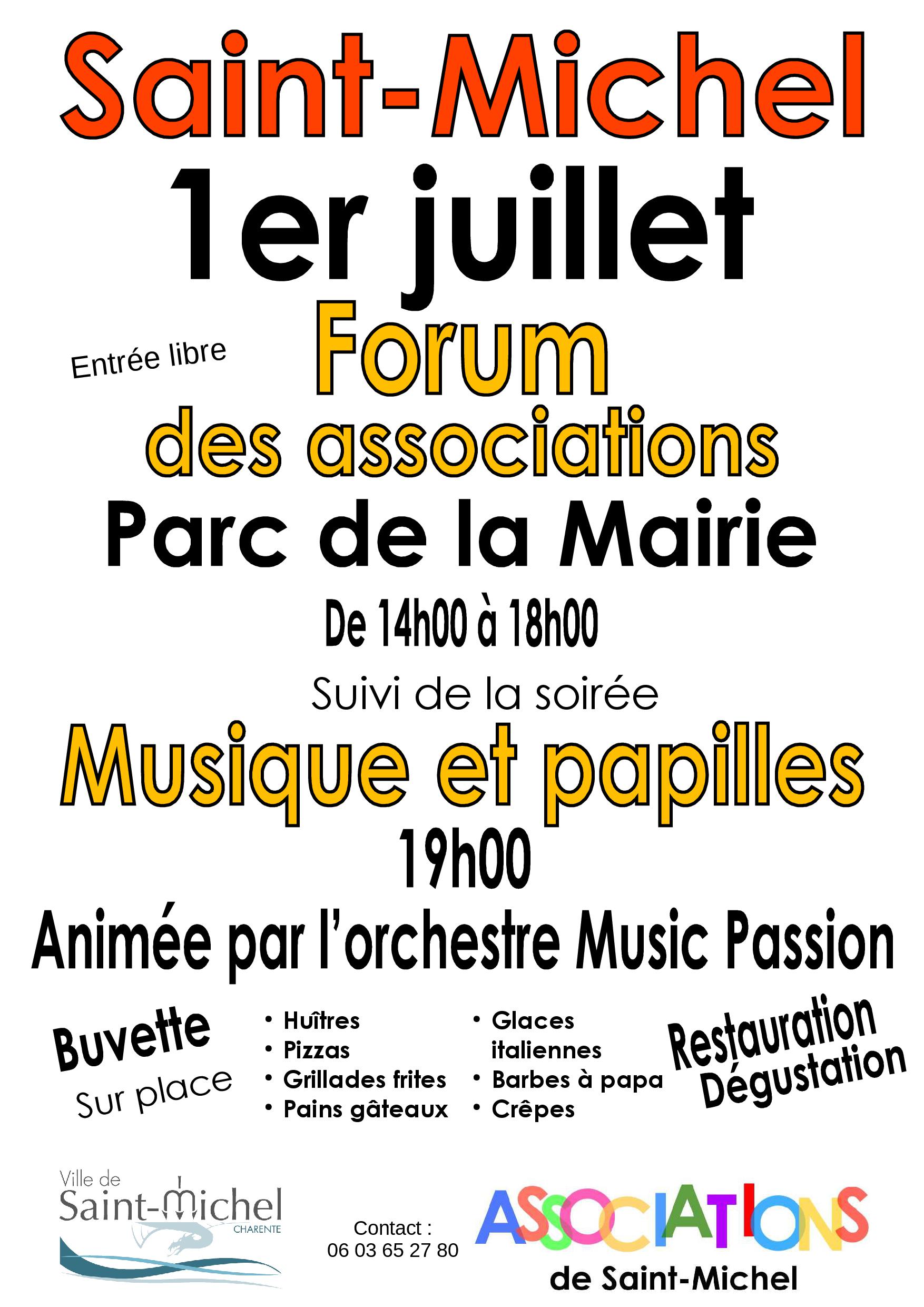 Saint-Michel

1er juillet

Entrée libre

Forum
des associations

Parc de la Mairie

De 14h00 à 18h00

Suivi de la soirée

Musique et papilles

19h00

Animée par l'orchestre Music Passion

Buvette
Sur place

• Huîtres
• Pizzas
• Grillades frites
• Pains gâteaux

• Glaces italiennes
• Barbes à papa
• Crêpes

Restauration
Dégustation

Ville de
Saint-Michel
CHARENTE

Contact :
06 03 65 27 80

ASSOCIATIONS
de Saint-Michel